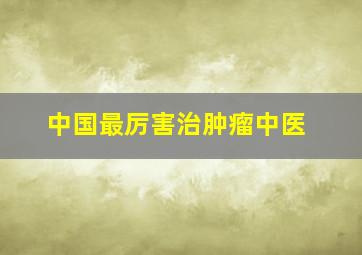 中国最厉害治肿瘤中医